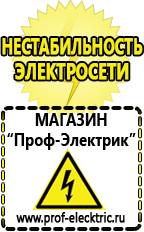 НЕСТАБИЛЬНОСТЬ ЭЛЕКТРОСЕТИ

МАГАЗИН
“Проф-Электрик”

www.prof-electric.ru